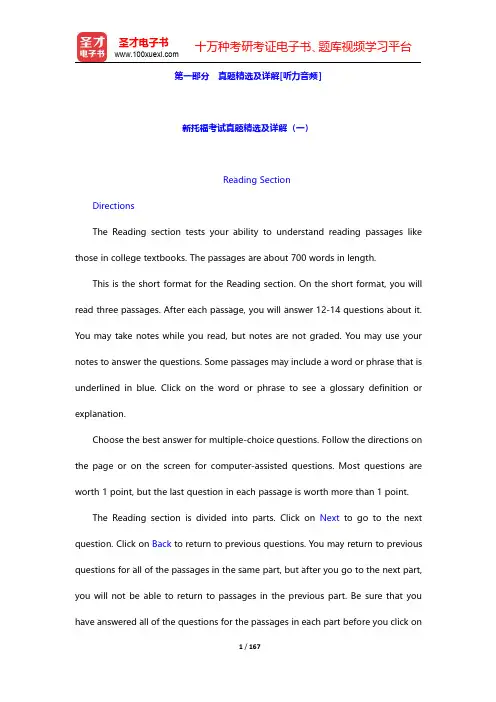 圣才电子书
圣才电子书
www.100xuexi.com
十万种考研考证电子书、题库视频学习平台

第一部分 真题精选及详解[听力音频]

新托福考试真题精选及详解（一）

Reading Section

Directions

The Reading section tests your ability to understand reading passages like those in college textbooks. The passages are about 700 words in length.

This is the short format for the Reading section. On the short format, you will read three passages. After each passage, you will answer 12-14 questions about it. You may take notes while you read, but notes are not graded. You may use your notes to answer the questions. Some passages may include a word or phrase that is underlined in blue. Click on the word or phrase to see a glossary definition or explanation.

Choose the best answer for multiple-choice questions. Follow the directions on the page or on the screen for computer-assisted questions. Most questions are worth 1 point, but the last question in each passage is worth more than 1 point.

The Reading section is divided into parts. Click on Next to go to the next question. Click on Back to return to previous questions. You may return to previous questions for all of the passages in the same part, but after you go to the next part, you will not be able to return to passages in the previous part. Be sure that you have answered all of the questions for the passages in each part before you click on

1 / 167